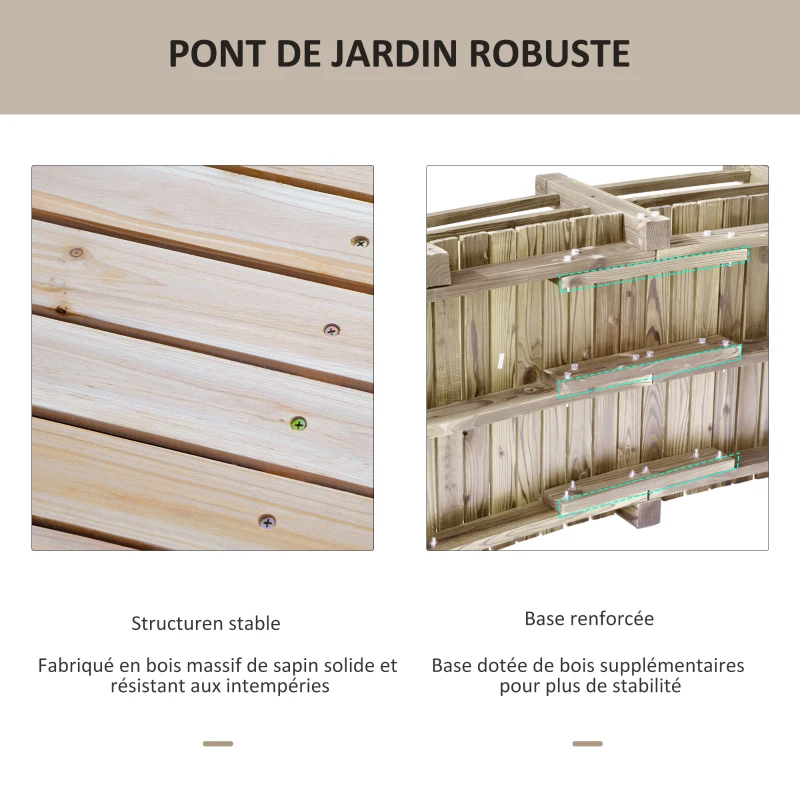 PONT DE JARDIN ROBUSTE

Structuren stable

Fabriqué en bois massif de sapin solide et résistant aux intempéries

Base renforcée

Base dotée de bois supplémentaires pour plus de stabilité